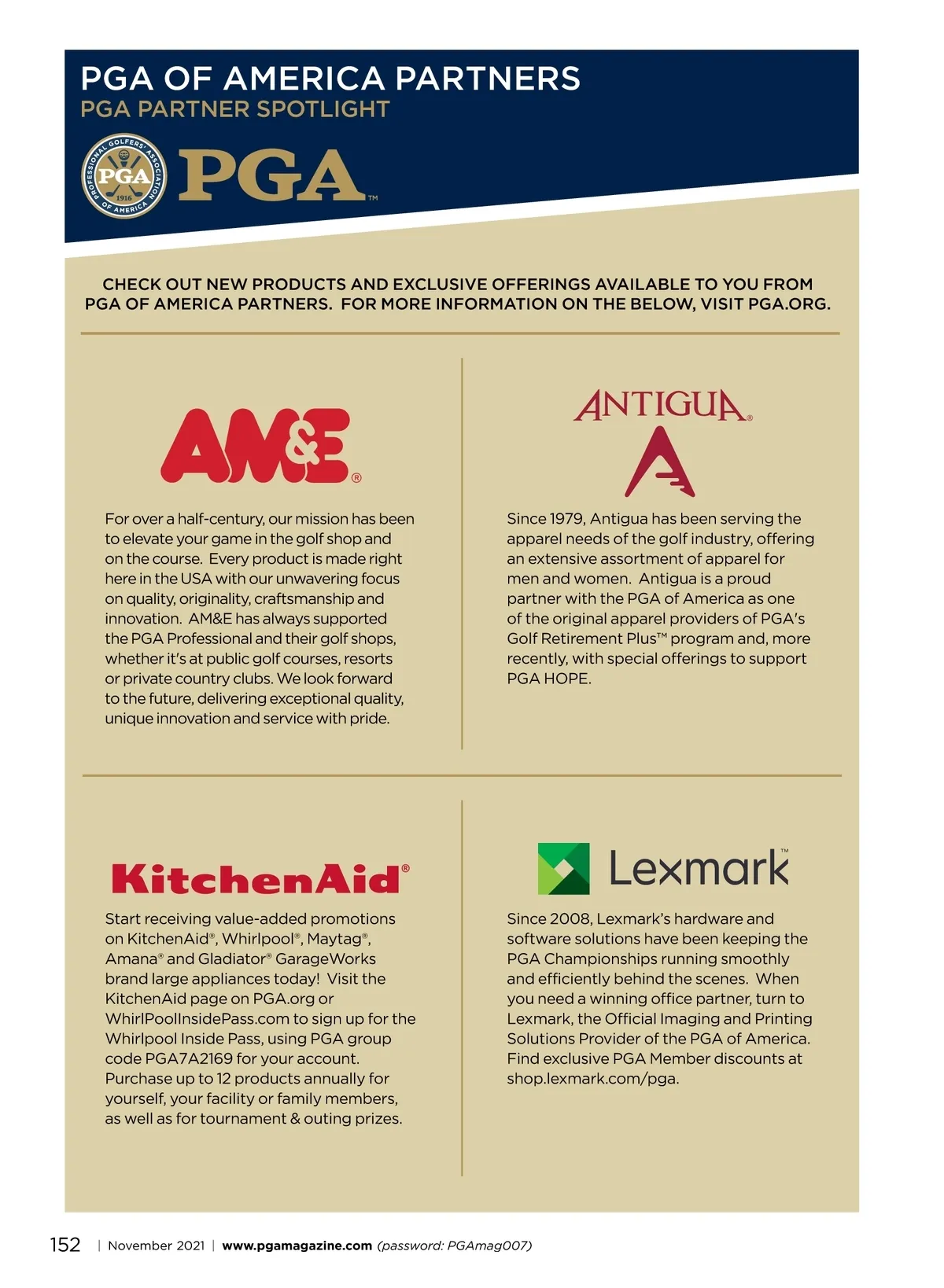 PGA OF AMERICA PARTNERS
PGA PARTNER SPOTLIGHT

PROFESSIONAL GOLFERS' ASSOCIATION OF AMERICA PGA 1916

PGA™

CHECK OUT NEW PRODUCTS AND EXCLUSIVE OFFERINGS AVAILABLE TO YOU FROM PGA OF AMERICA PARTNERS. FOR MORE INFORMATION ON THE BELOW, VISIT PGA.ORG.

AM&E®

For over a half-century, our mission has been to elevate your game in the golf shop and on the course. Every product is made right here in the USA with our unwavering focus on quality, originality, craftsmanship and innovation. AM&E has always supported the PGA Professional and their golf shops, whether it's at public golf courses, resorts or private country clubs. We look forward to the future, delivering exceptional quality, unique innovation and service with pride.

ANTIGUA®

Since 1979, Antigua has been serving the apparel needs of the golf industry, offering an extensive assortment of apparel for men and women. Antigua is a proud partner with the PGA of America as one of the original apparel providers of PGA's Golf Retirement Plus™ program and, more recently, with special offerings to support PGA HOPE.

KitchenAid®

Start receiving value-added promotions on KitchenAid®, Whirlpool®, Maytag®, Amana® and Gladiator® GarageWorks brand large appliances today! Visit the KitchenAid page on PGA.org or WhirlPoolInsidePass.com to sign up for the Whirlpool Inside Pass, using PGA group code PGA7A2169 for your account. Purchase up to 12 products annually for yourself, your facility or family members, as well as for tournament & outing prizes.

Lexmark™

Since 2008, Lexmark's hardware and software solutions have been keeping the PGA Championships running smoothly and efficiently behind the scenes. When you need a winning office partner, turn to Lexmark, the Official Imaging and Printing Solutions Provider of the PGA of America. Find exclusive PGA Member discounts at shop.lexmark.com/pga.

152 | November 2021 | www.pgamagazine.com (password: PGAmag007)